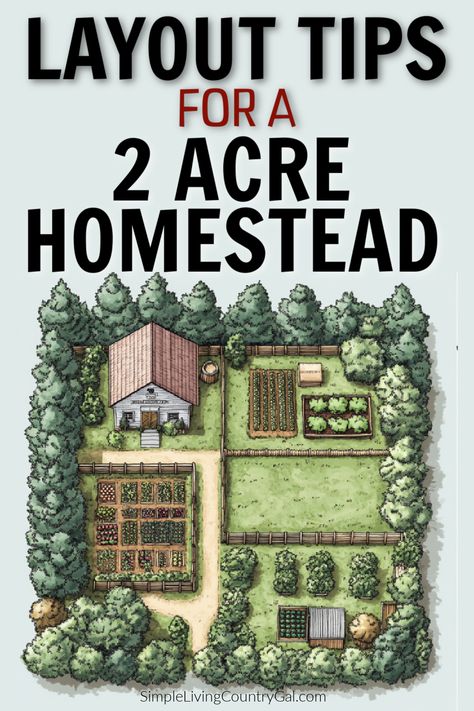 LAYOUT TIPS
FOR A
2 ACRE
HOMESTEAD

SimpleLivingCountryGal.com